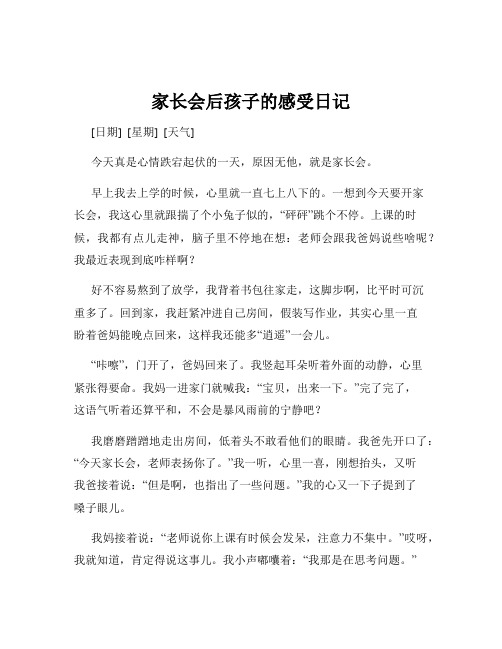 家长会后孩子的感受日记

[日期] [星期] [天气]

今天真是心情跌宕起伏的一天，原因无他，就是家长会。

早上我去上学的时候，心里就一直七上八下的。一想到今天要开家长会，我这心里就跟揣了个小兔子似的，“砰砰”跳个不停。上课的时候，我都有点儿走神，脑子里不停地在想：老师会跟我爸妈说些啥呢？我最近表现到底咋样啊？

好不容易熬到了放学，我背着书包往家走，这脚步啊，比平时可沉重多了。回到家，我赶紧冲进自己房间，假装写作业，其实心里一直盼着爸妈能晚点回来，这样我还能多“逍遥”一会儿。

“咔嚓”，门开了，爸妈回来了。我竖起耳朵听着外面的动静，心里紧张得要命。我妈一进家门就喊我：“宝贝，出来一下。”完了完了，这语气听着还算平和，不会是暴风雨前的宁静吧？

我磨磨蹭蹭地走出房间，低着头不敢看他们的眼睛。我爸先开口了：“今天家长会，老师表扬你了。”我一听，心里一喜，刚想抬头，又听我爸接着说：“但是啊，也指出了一些问题。”我的心又一下子提到了嗓子眼儿。

我妈接着说：“老师说你上课有时候会发呆，注意力不集中。”哎呀，我就知道，肯定得说这事儿。我小声嘟囔着：“我那是在思考问题。”